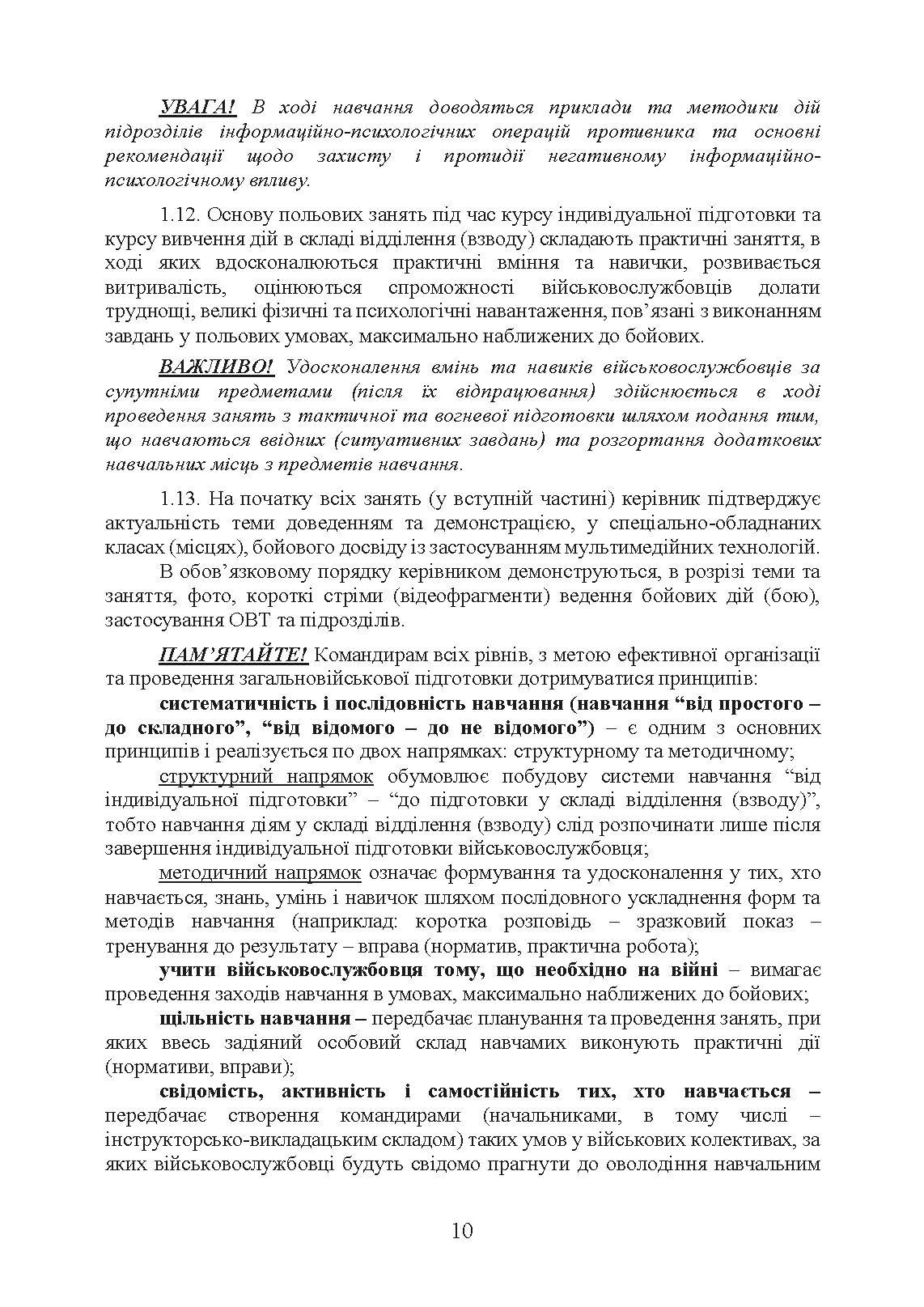 УВАГА! В ході навчання доводяться приклади та методики дій підрозділів інформаційно-психологічних операцій противника та основні рекомендації щодо захисту і протидії негативному інформаційно-психологічному впливу.

1.12. Основу польових занять під час курсу індивідуальної підготовки та курсу вивчення дій в складі відділення (взводу) складають практичні заняття, в ході яких вдосконалюються практичні вміння та навички, розвивається витривалість, оцінюються спроможності військовослужбовців долати труднощі, великі фізичні та психологічні навантаження, пов’язані з виконанням завдань у польових умовах, максимально наближених до бойових.

ВАЖЛИВО! Удосконалення вмінь та навиків військовослужбовців за супутніми предметами (після їх відпрацювання) здійснюється в ході проведення занять з тактичної та вогневої підготовки шляхом подання тим, що навчаються ввідних (ситуативних завдань) та розгортання додаткових навчальних місць з предметів навчання.

1.13. На початку всіх занять (у вступній частині) керівник підтверджує актуальність теми доведенням та демонстрацією, у спеціально-обладнаних класах (місцях), бойового досвіду із застосуванням мультимедійних технологій.

В обов’язковому порядку керівником демонструються, в розрізі теми та заняття, фото, короткі стріми (відеофрагменти) ведення бойових дій (бою), застосування ОВТ та підрозділів.

ПАМ’ЯТАЙТЕ! Командирам всіх рівнів, з метою ефективної організації та проведення загальновійськової підготовки дотримуватися принципів:

систематичність і послідовність навчання (навчання “від простого – до складного”, “від відомого – до не відомого”) – є одним з основних принципів і реалізується по двох напрямках: структурному та методичному;

структурний напрямок обумовлює побудову системи навчання “від індивідуальної підготовки” – “до підготовки у складі відділення (взводу)”, тобто навчання діям у складі відділення (взводу) слід розпочинати лише після завершення індивідуальної підготовки військовослужбовця;

методичний напрямок означає формування та удосконалення у тих, хто навчається, знань, умінь і навичок шляхом послідовного ускладнення форм та методів навчання (наприклад: коротка розповідь – зразковий показ – тренування до результату – вправа (норматив, практична робота);

учити військовослужбовця тому, що необхідно на війні – вимагає проведення заходів навчання в умовах, максимально наближених до бойових;

щільність навчання – передбачає планування та проведення занять, при яких ввесь задіяний особовий склад навчамих виконують практичні дії (нормативи, вправи);

свідомість, активність і самостійність тих, хто навчається – передбачає створення командирами (начальниками, в тому числі – інструкторсько-викладацьким складом) таких умов у військових колективах, за яких військовослужбовці будуть свідомо прагнути до оволодіння навчальним

10